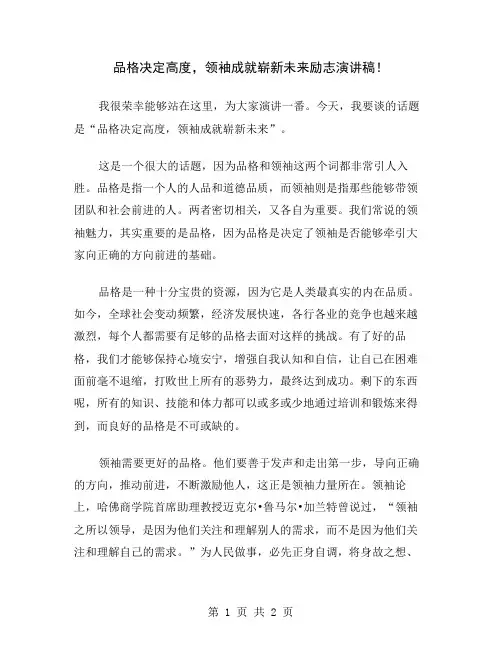 品格决定高度，领袖成就崭新未来励志演讲稿！

我很荣幸能够站在这里，为大家演讲一番。今天，我要谈的话题是“品格决定高度，领袖成就崭新未来”。

这是一个很大的话题，因为品格和领袖这两个词都非常引人入胜。品格是指一个人的人品和道德品质，而领袖则是指那些能够带领团队和社会前进的人。两者密切相关，又各自为重要。我们常说的领袖魅力，其实重要的是品格，因为品格是决定了领袖是否能够牵引大家向正确的方向前进的基础。

品格是一种十分宝贵的资源，因为它是人类最真实的内在品质。如今，全球社会变动频繁，经济发展快速，各行各业的竞争也越来越激烈，每个人都需要有足够的品格去面对这样的挑战。有了好的品格，我们才能够保持心境安宁，增强自我认知和自信，让自己在困难面前毫不退缩，打败世上所有的恶势力，最终达到成功。剩下的东西呢，所有的知识、技能和体力都可以或多或少地通过培训和锻炼来得到，而良好的品格是不可或缺的。

领袖需要更好的品格。他们要善于发声和走出第一步，导向正确的方向，推动前进，不断激励他人，这正是领袖力量所在。领袖论上，哈佛商学院首席助理教授迈克尔•鲁马尔•加兰特曾说过，“领袖之所以领导，是因为他们关注和理解别人的需求，而不是因为他们关注和理解自己的需求。”为人民做事，必先正身自调，将身故之想、

第 1 页 共 2 页